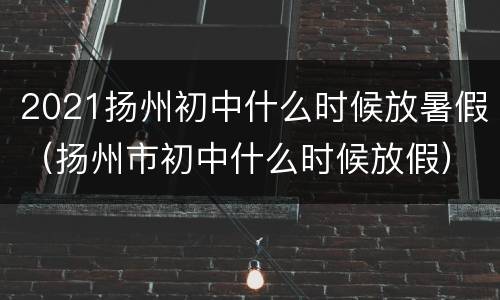 2021扬州初中什么时候放暑假（扬州市初中什么时候放假）